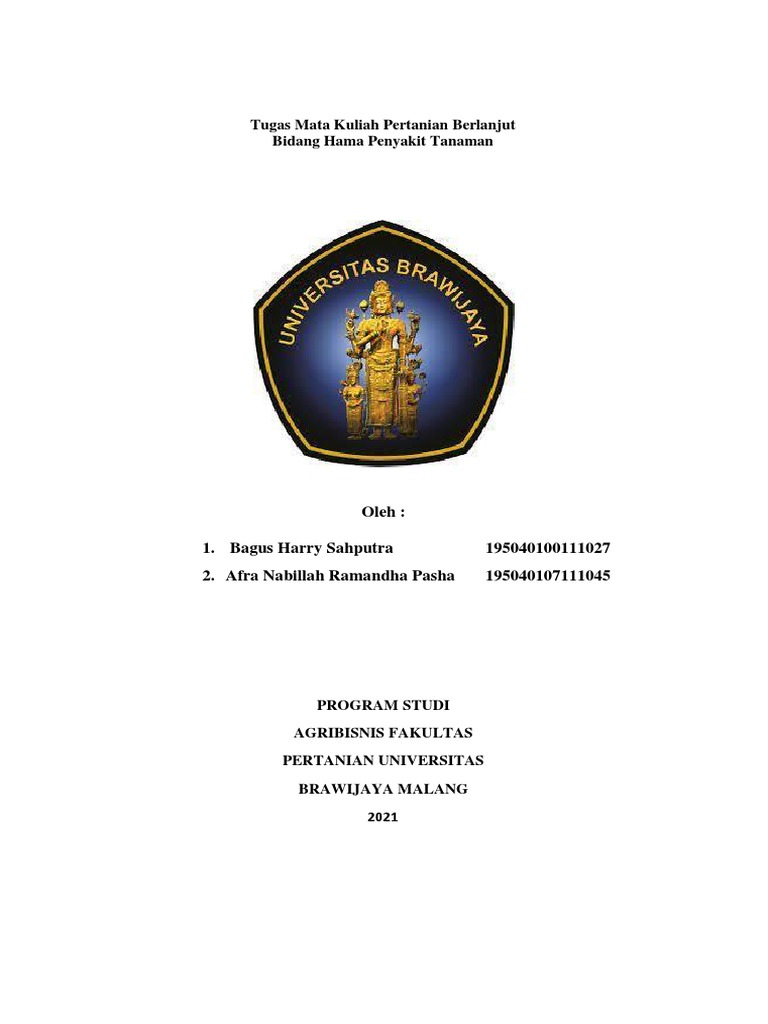 Tugas Mata Kuliah Pertanian Berlanjut
Bidang Hama Penyakit Tanaman

UNIVERSITAS BRAWIJAYA

Oleh :

1. Bagus Harry Sahputra 195040100111027
2. Afra Nabillah Ramandha Pasha 195040107111045

PROGRAM STUDI
AGRIBISNIS FAKULTAS
PERTANIAN UNIVERSITAS
BRAWIJAYA MALANG
2021